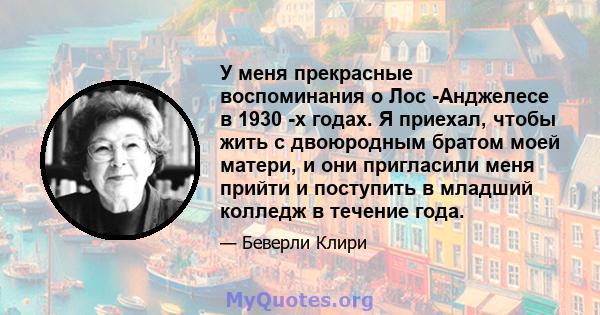 У меня прекрасные воспоминания о Лос -Анджелесе в 1930 -х годах. Я приехал, чтобы жить с двоюродным братом моей матери, и они пригласили меня прийти и поступить в младший колледж в течение года.

— Беверли Клири

MyQuotes.org